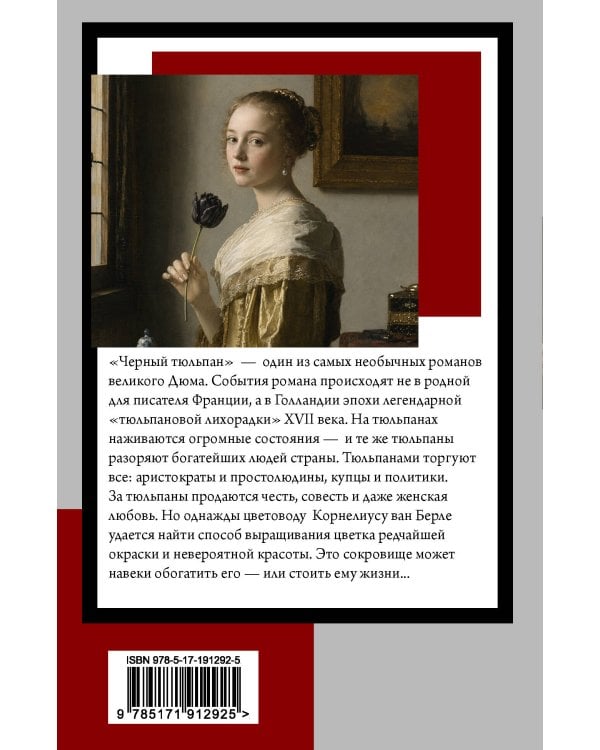 «Черный тюльпан» — один из самых необычных романов великого Дюма. События романа происходят не в родной для писателя Франции, а в Голландии эпохи легендарной «тюльпановой лихорадки» XVII века. На тюльпанах наживаются огромные состояния — и те же тюльпаны разоряют богатейших людей страны. Тюльпанами торгуют все: аристократы и простолюдины, купцы и политики. За тюльпаны продаются честь, совесть и даже женская любовь. Но однажды цветоводу Корнелиусу ван Берле удается найти способ выращивания цветка редчайшей окраски и невероятной красоты. Это сокровище может навеки обогатить его — или стоить ему жизни...

ISBN 978-5-17-191292-5

9 785171 912925 >